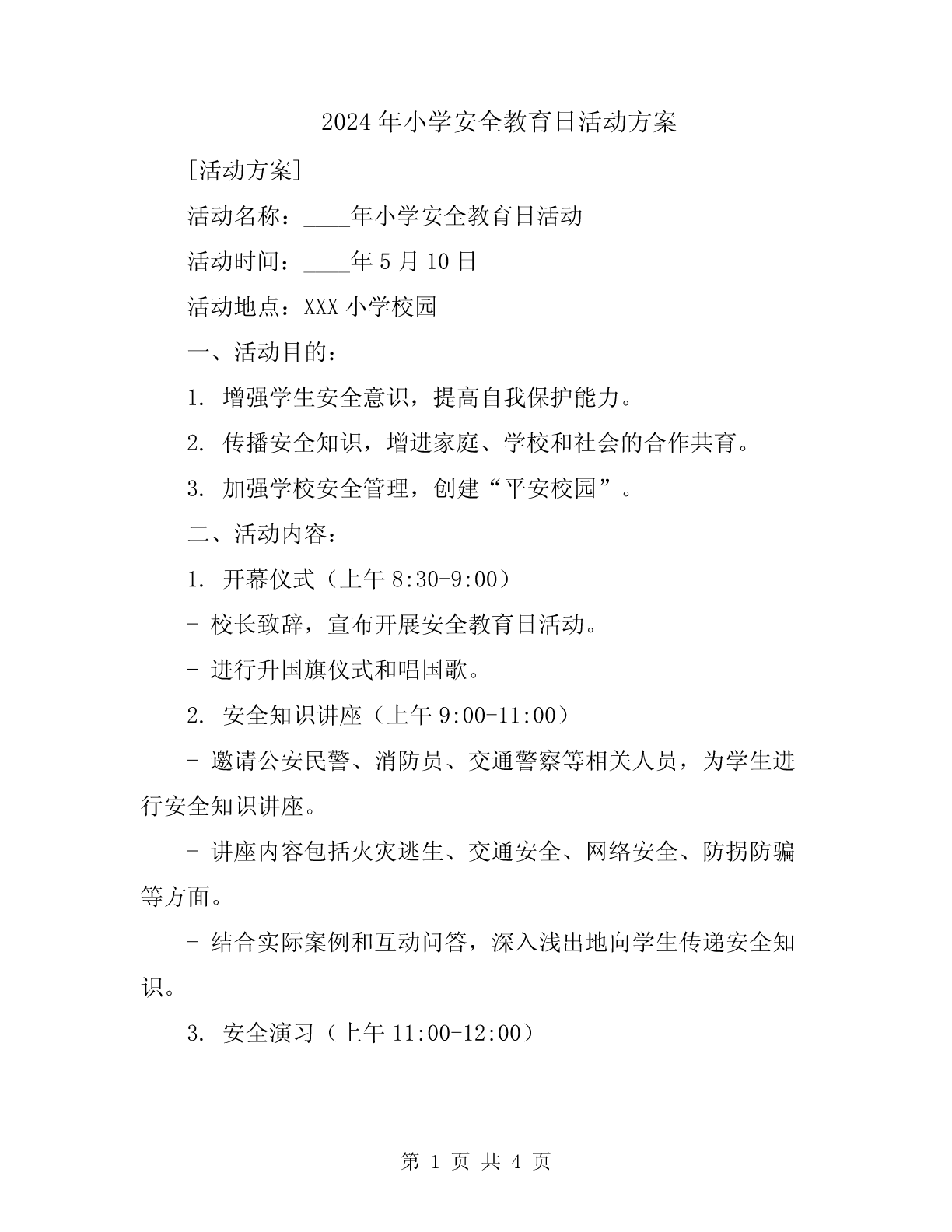 2024年小学安全教育日活动方案

[活动方案]

活动名称：____年小学安全教育日活动

活动时间：____年5月10日

活动地点：XXX小学校园

一、活动目的：

1. 增强学生安全意识，提高自我保护能力。

2. 传播安全知识，增进家庭、学校和社会的合作共育。

3. 加强学校安全管理，创建“平安校园”。

二、活动内容：

1. 开幕仪式（上午8:30-9:00）

- 校长致辞，宣布开展安全教育日活动。

- 进行升国旗仪式和唱国歌。

2. 安全知识讲座（上午9:00-11:00）

- 邀请公安民警、消防员、交通警察等相关人员，为学生进行安全知识讲座。

- 讲座内容包括火灾逃生、交通安全、网络安全、防拐防骗等方面。

- 结合实际案例和互动问答，深入浅出地向学生传递安全知识。

3. 安全演习（上午11:00-12:00）

第 1 页 共 4 页